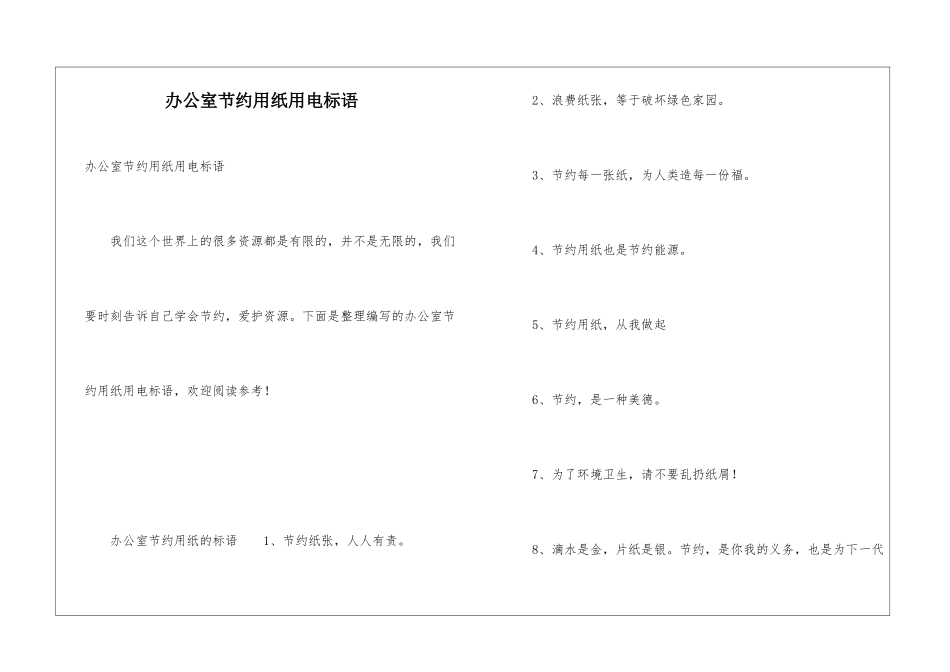 办公室节约用纸用电标语

办公室节约用纸用电标语

我们这个世界上的很多资源都是有限的，并不是无限的，我们要时刻告诉自己学会节约，爱护资源。下面是整理编写的办公室节约用纸用电标语，欢迎阅读参考！

办公室节约用纸的标语　1、节约纸张，人人有责。

2、浪费纸张，等于破坏绿色家园。

3、节约每一张纸，为人类造每一份福。

4、节约用纸也是节约能源。

5、节约用纸，从我做起

6、节约，是一种美德。

7、为了环境卫生，请不要乱扔纸屑！

8、滴水是金，片纸是银。节约，是你我的义务，也是为下一代